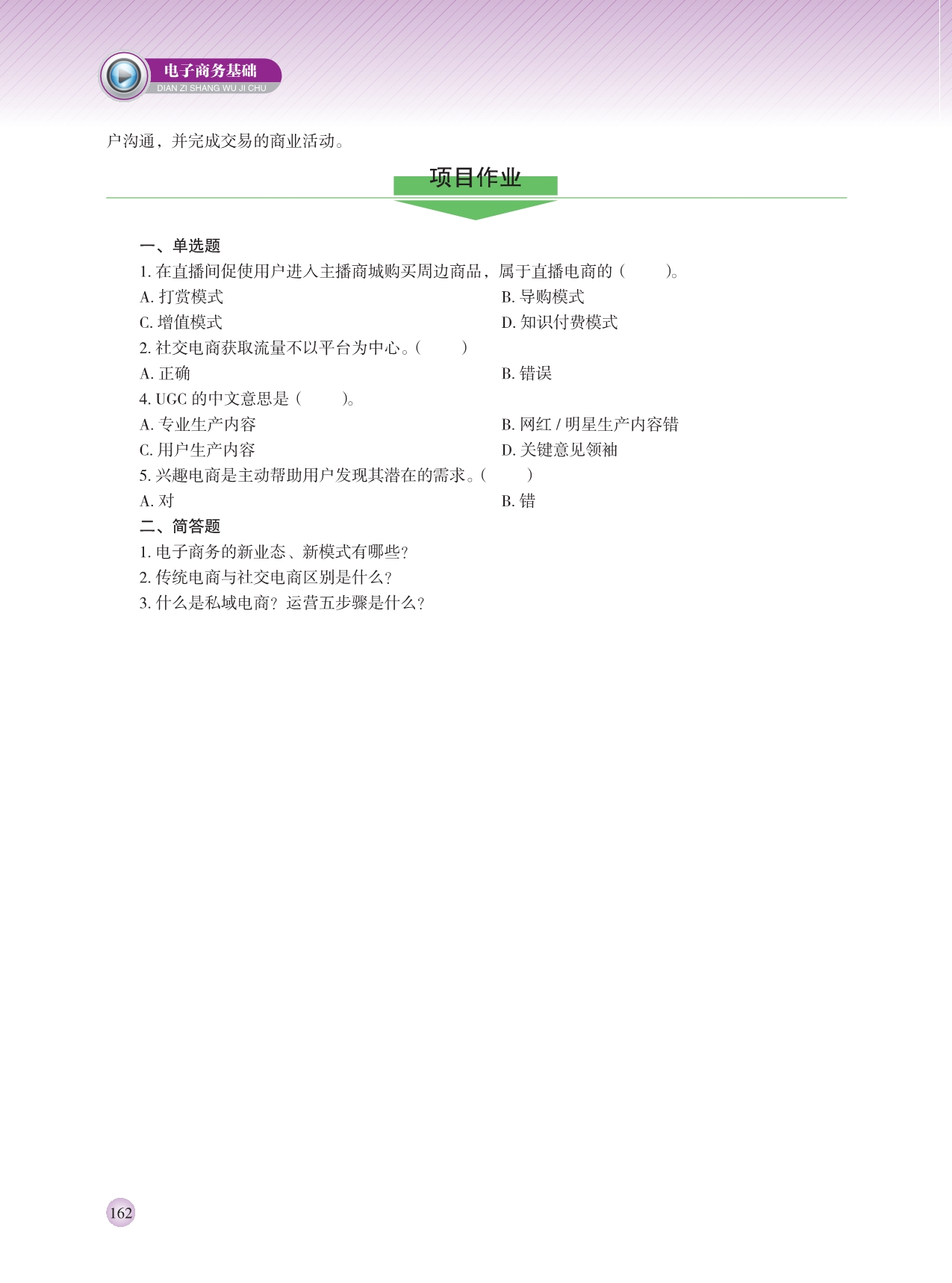 电子商务基础
DIAN ZI SHANG WU JI CHU

户沟通，并完成交易的商业活动。

项目作业

一、单选题
1. 在直播间促使用户进入主播商城购买周边商品，属于直播电商的（　　）。
A. 打赏模式
B. 导购模式
C. 增值模式
D. 知识付费模式
2. 社交电商获取流量不以平台为中心。（　　）
A. 正确
B. 错误
4. UGC 的中文意思是（　　）。
A. 专业生产内容
B. 网红 / 明星生产内容错
C. 用户生产内容
D. 关键意见领袖
5. 兴趣电商是主动帮助用户发现其潜在的需求。（　　）
A. 对
B. 错
二、简答题
1. 电子商务的新业态、新模式有哪些？
2. 传统电商与社交电商区别是什么？
3. 什么是私域电商？运营五步骤是什么？

162